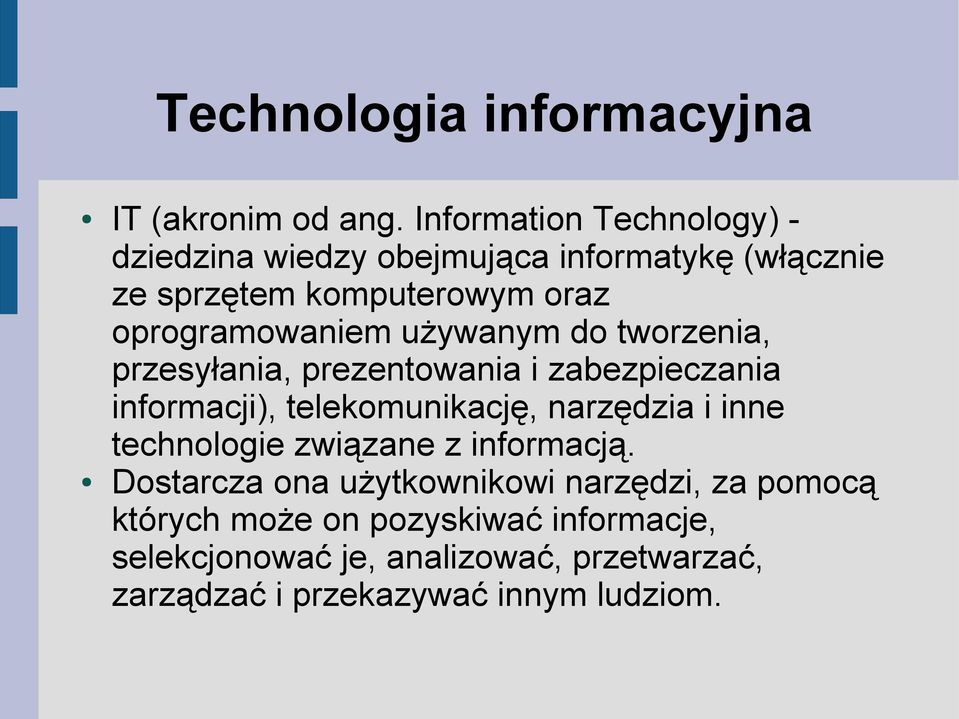 Technologia informacyjna

• IT (akronim od ang. Information Technology) - dziedzina wiedzy obejmująca informatykę (włącznie ze sprzętem komputerowym oraz oprogramowaniem używanym do tworzenia, przesyłania, prezentowania i zabezpieczania informacji), telekomunikację, narzędzia i inne technologie związane z informacją.
• Dostarcza ona użytkownikowi narzędzi, za pomocą których może on pozyskiwać informacje, selekcjonować je, analizować, przetwarzać, zarządzać i przekazywać innym ludziom.